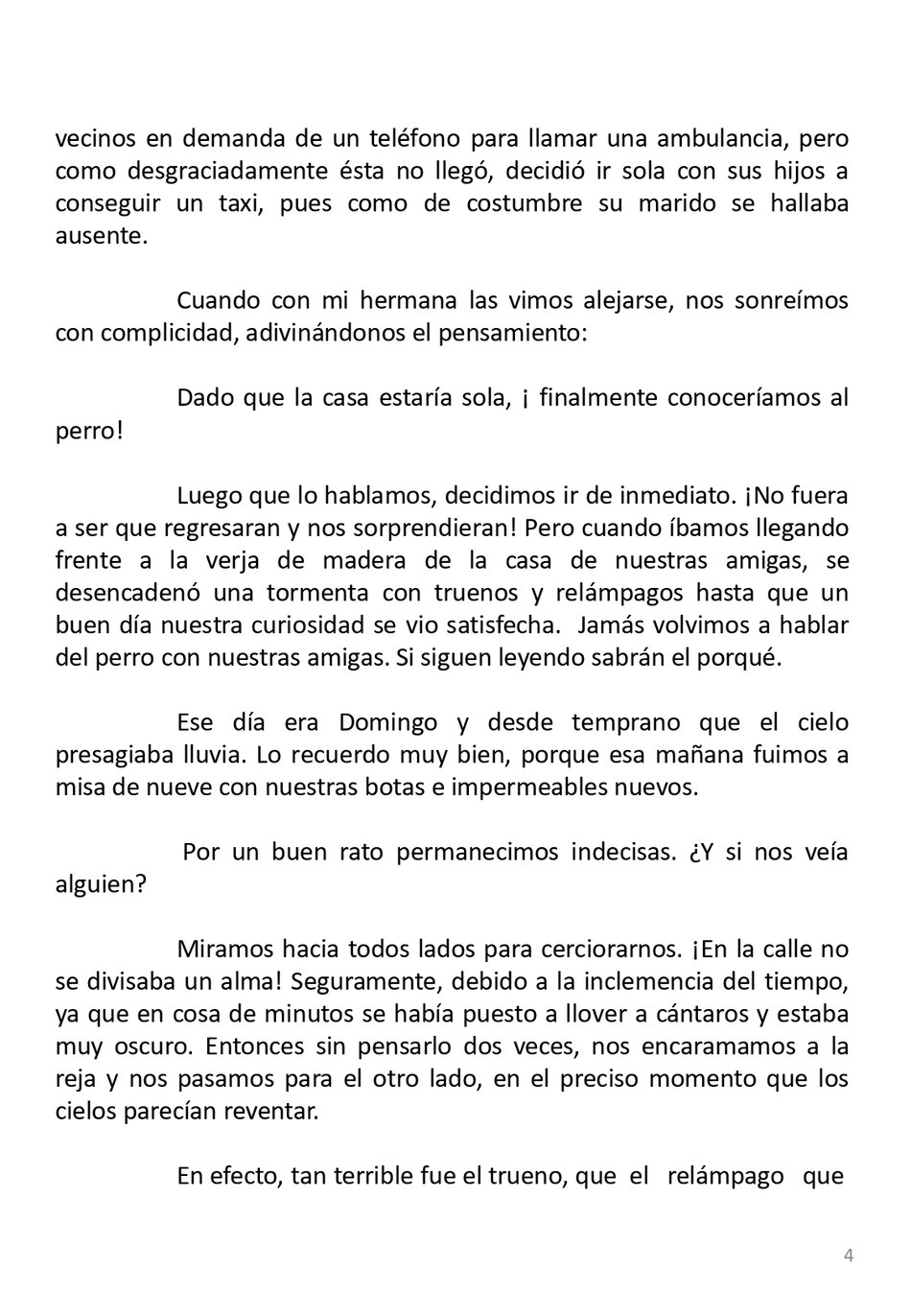 vecinos en demanda de un teléfono para llamar una ambulancia, pero como desgraciadamente ésta no llegó, decidió ir sola con sus hijos a conseguir un taxi, pues como de costumbre su marido se hallaba ausente.

Cuando con mi hermana las vimos alejarse, nos sonreímos con complicidad, adivinándonos el pensamiento:

Dado que la casa estaría sola, ¡ finalmente conoceríamos al perro!

Luego que lo hablamos, decidimos ir de inmediato. ¡No fuera a ser que regresaran y nos sorprendieran! Pero cuando íbamos llegando frente a la verja de madera de la casa de nuestras amigas, se desencadenó una tormenta con truenos y relámpagos hasta que un buen día nuestra curiosidad se vio satisfecha. Jamás volvimos a hablar del perro con nuestras amigas. Si siguen leyendo sabrán el porqué.

Ese día era Domingo y desde temprano que el cielo presagiaba lluvia. Lo recuerdo muy bien, porque esa mañana fuimos a misa de nueve con nuestras botas e impermeables nuevos.

Por un buen rato permanecimos indecisas. ¿Y si nos veía alguien?

Miramos hacia todos lados para cerciorarnos. ¡En la calle no se divisaba un alma! Seguramente, debido a la inclemencia del tiempo, ya que en cosa de minutos se había puesto a llover a cántaros y estaba muy oscuro. Entonces sin pensarlo dos veces, nos encaramamos a la reja y nos pasamos para el otro lado, en el preciso momento que los cielos parecían reventar.

En efecto, tan terrible fue el trueno, que el relámpago que

4